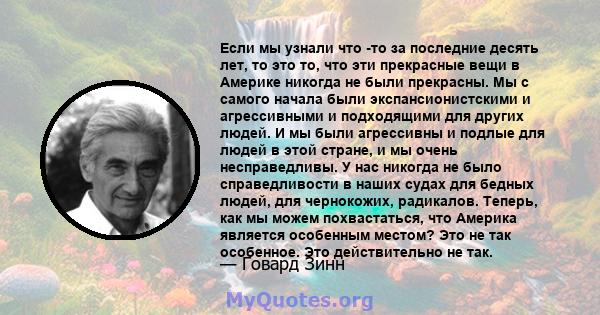 Если мы узнали что -то за последние десять лет, то это то, что эти прекрасные вещи в Америке никогда не были прекрасны. Мы с самого начала были экспансионистскими и агрессивными и подходящими для других людей. И мы были агрессивны и подлые для людей в этой стране, и мы очень несправедливы. У нас никогда не было справедливости в наших судах для бедных людей, для чернокожих, радикалов. Теперь, как мы можем похвастаться, что Америка является особенным местом? Это не так особенное. Это действительно не так.
— Говард Зинн

MyQuotes.org